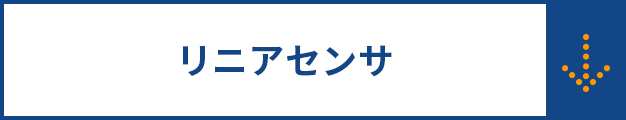 リニアセンサ